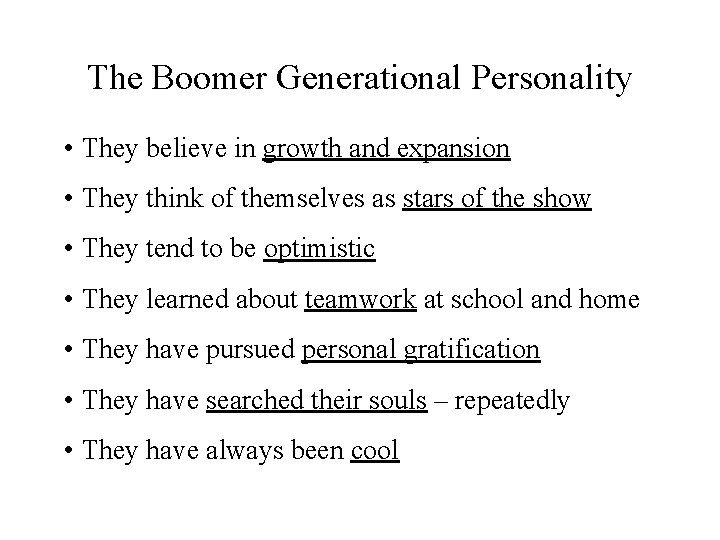 The Boomer Generational Personality

• They believe in growth and expansion

• They think of themselves as stars of the show

• They tend to be optimistic

• They learned about teamwork at school and home

• They have pursued personal gratification

• They have searched their souls – repeatedly

• They have always been cool